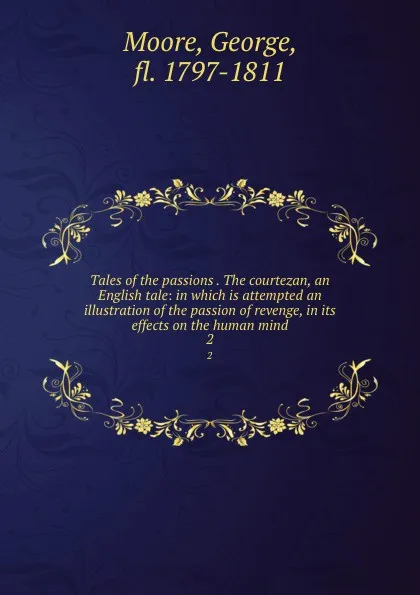 Moore, George, fl. 1797-1811

Tales of the passions . The courtezan, an English tale: in which is attempted an illustration of the passion of revenge, in its effects on the human mind
2
2